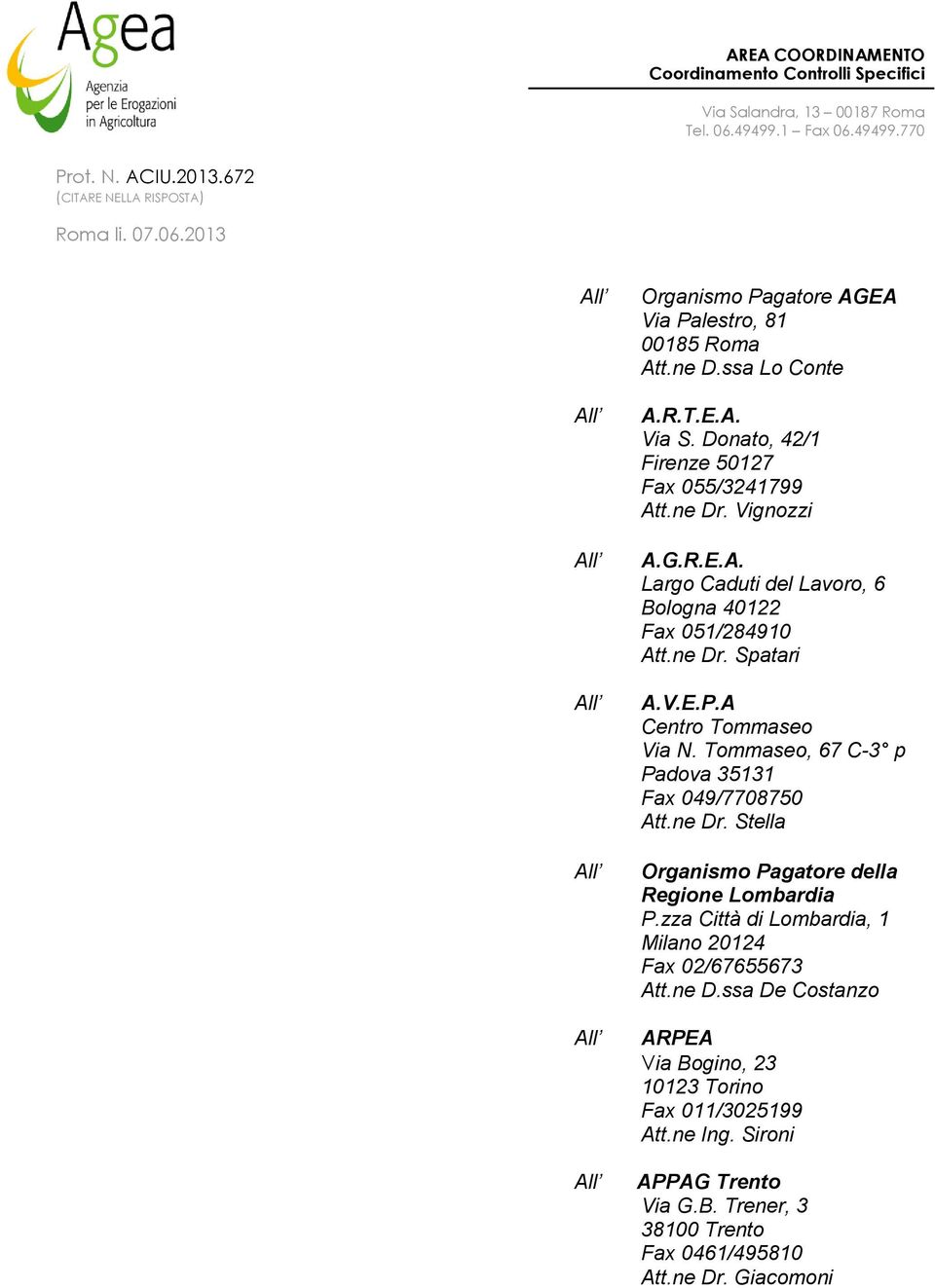 Agea
Agenzia per le Erogazioni in Agricoltura

AREA COORDINAMENTO
Coordinamento Controlli Specifici

Via Salandra, 13 – 00187 Roma
Tel. 06.49499.1 – Fax 06.49499.770

Prot. N. ACIU.2013.672
(CITARE NELLA RISPOSTA)

Roma li. 07.06.2013

All' Organismo Pagatore AGEA
Via Palestro, 81
00185 Roma
Att.ne D.ssa Lo Conte

All' A.R.T.E.A.
Via S. Donato, 42/1
Firenze 50127
Fax 055/3241799
Att.ne Dr. Vignozzi

All' A.G.R.E.A.
Largo Caduti del Lavoro, 6
Bologna 40122
Fax 051/284910
Att.ne Dr. Spatari

All' A.V.E.P.A
Centro Tommaseo
Via N. Tommaseo, 67 C-3° p
Padova 35131
Fax 049/7708750
Att.ne Dr. Stella

All' Organismo Pagatore della Regione Lombardia
P.zza Città di Lombardia, 1
Milano 20124
Fax 02/67655673
Att.ne D.ssa De Costanzo

All' ARPEA
Via Bogino, 23
10123 Torino
Fax 011/3025199
Att.ne Ing. Sironi

All' APPAG Trento
Via G.B. Trener, 3
38100 Trento
Fax 0461/495810
Att.ne Dr. Giacomoni